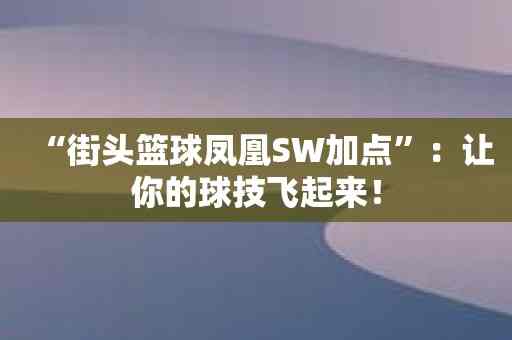 “街头篮球凤凰SW加点”：让你的球技飞起来！